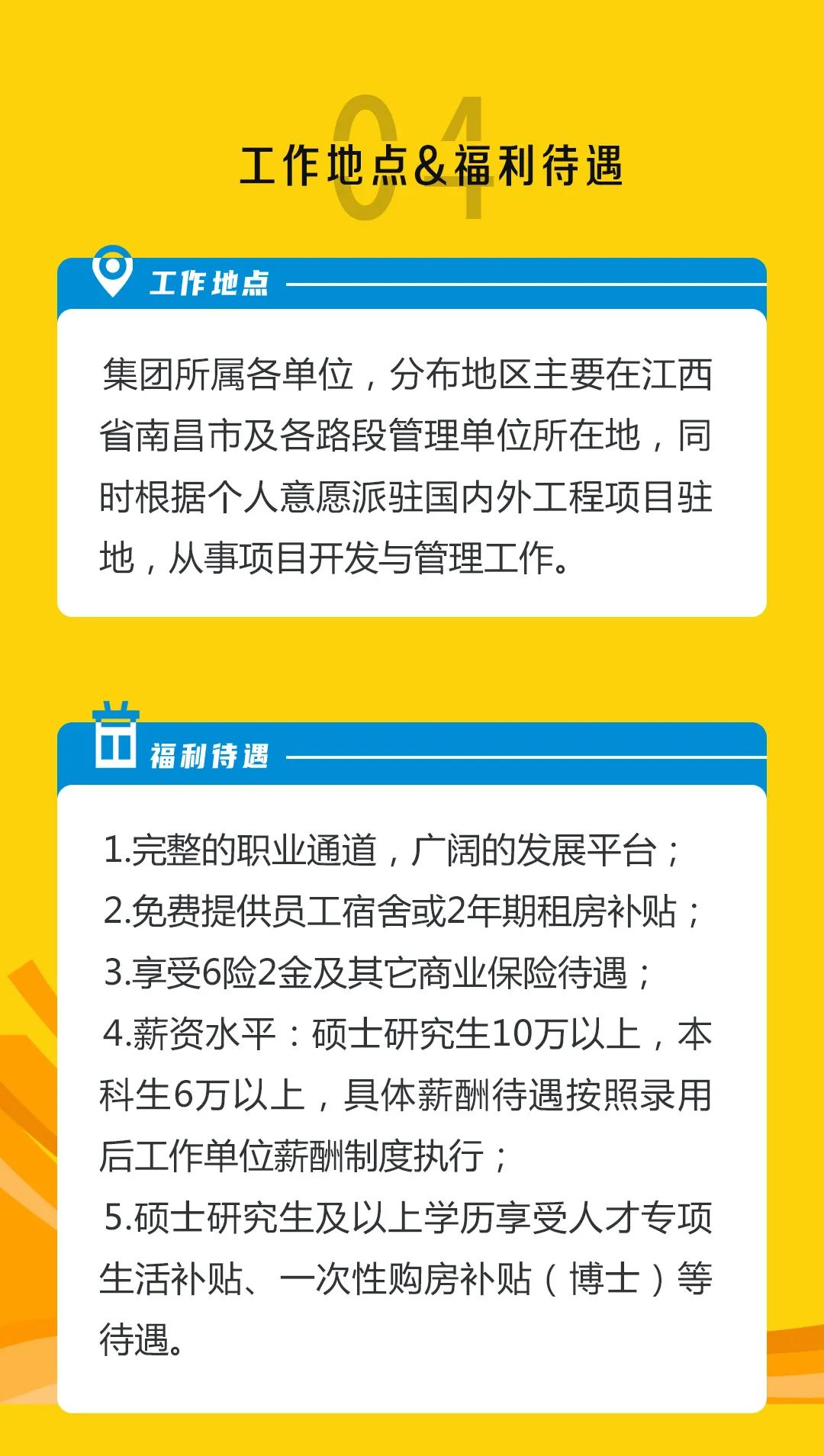 04

工作地点&福利待遇

工作地点

集团所属各单位，分布地区主要在江西省南昌市及各路段管理单位所在地，同时根据个人意愿派驻国内外工程项目驻地，从事项目开发与管理工作。

福利待遇

1.完整的职业通道，广阔的发展平台；
2.免费提供员工宿舍或2年期租房补贴；
3.享受6险2金及其它商业保险待遇；
4.薪资水平：硕士研究生10万以上，本科生6万以上，具体薪酬待遇按照录用后工作单位薪酬制度执行；
5.硕士研究生及以上学历享受人才专项生活补贴、一次性购房补贴（博士）等待遇。